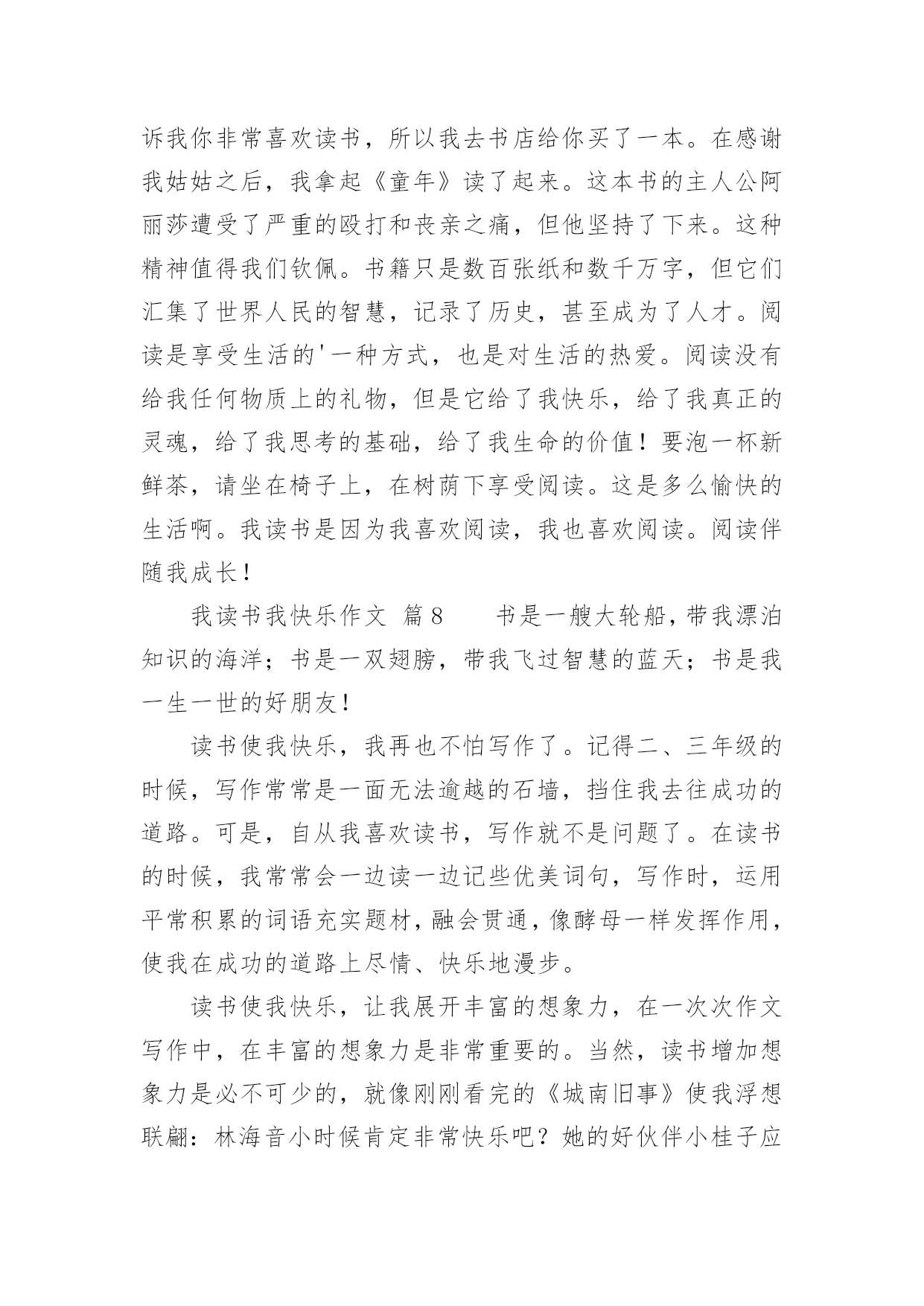 诉我你非常喜欢读书，所以我去书店给你买了一本。在感谢我姑姑之后，我拿起《童年》读了起来。这本书的主人公阿丽莎遭受了严重的殴打和丧亲之痛，但他坚持了下来。这种精神值得我们钦佩。书籍只是数百张纸和数千万字，但它们汇集了世界人民的智慧，记录了历史，甚至成为了人才。阅读是享受生活的'一种方式，也是对生活的热爱。阅读没有给我任何物质上的礼物，但是它给了我快乐，给了我真正的灵魂，给了我思考的基础，给了我生命的价值！要泡一杯新鲜茶，请坐在椅子上，在树荫下享受阅读。这是多么愉快的生活啊。我读书是因为我喜欢阅读，我也喜欢阅读。阅读伴随我成长！

我读书我快乐作文 篇8　　书是一艘大轮船，带我漂泊知识的海洋；书是一双翅膀，带我飞过智慧的蓝天；书是我一生一世的好朋友！

读书使我快乐，我再也不怕写作了。记得二、三年级的时候，写作常常是一面无法逾越的石墙，挡住我去往成功的道路。可是，自从我喜欢读书，写作就不是问题了。在读书的时候，我常常会一边读一边记些优美词句，写作时，运用平常积累的词语充实题材，融会贯通，像酵母一样发挥作用，使我在成功的道路上尽情、快乐地漫步。

读书使我快乐，让我展开丰富的想象力，在一次次作文写作中，在丰富的想象力是非常重要的。当然，读书增加想象力是必不可少的，就像刚刚看完的《城南旧事》使我浮想联翩：林海音小时候肯定非常快乐吧？她的好伙伴小桂子应